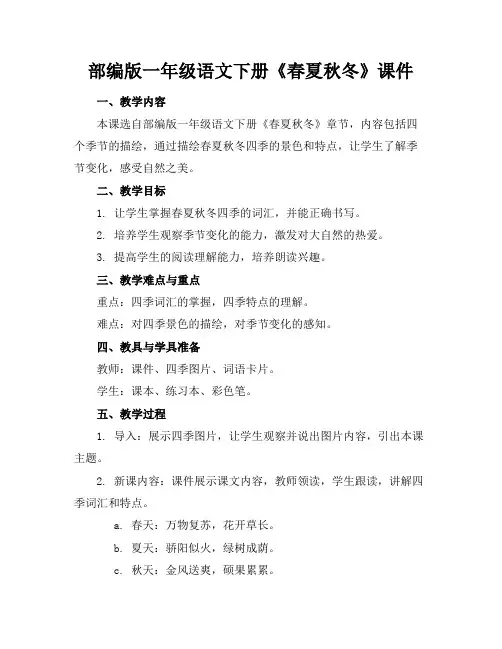 部编版一年级语文下册《春夏秋冬》课件

一、教学内容

本课选自部编版一年级语文下册《春夏秋冬》章节，内容包括四个季节的描绘，通过描绘春夏秋冬四季的景色和特点，让学生了解季节变化，感受自然之美。

二、教学目标

1. 让学生掌握春夏秋冬四季的词汇，并能正确书写。

2. 培养学生观察季节变化的能力，激发对大自然的热爱。

3. 提高学生的阅读理解能力，培养朗读兴趣。

三、教学难点与重点

重点：四季词汇的掌握，四季特点的理解。

难点：对四季景色的描绘，对季节变化的感知。

四、教具与学具准备

教师：课件、四季图片、词语卡片。

学生：课本、练习本、彩色笔。

五、教学过程

1. 导入：展示四季图片，让学生观察并说出图片内容，引出本课主题。

2. 新课内容：课件展示课文内容，教师领读，学生跟读，讲解四季词汇和特点。

a. 春天：万物复苏，花开草长。

b. 夏天：骄阳似火，绿树成荫。

c. 秋天：金风送爽，硕果累累。